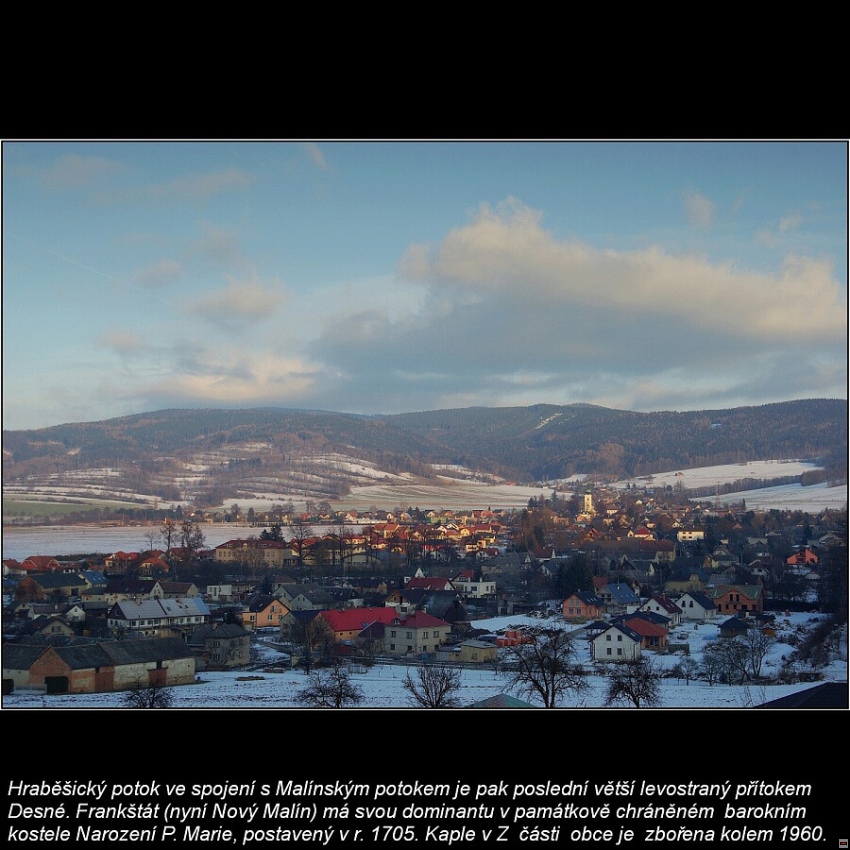 Hraběšický potok ve spojení s Malínským potokem je pak poslední větší levostraný přítokem Desné. Frankštát (nyní Nový Malín) má svou dominantu v památkově chráněném barokním kostele Narození P. Marie, postavený v r. 1705. Kaple v Z části obce je zbořena kolem 1960.